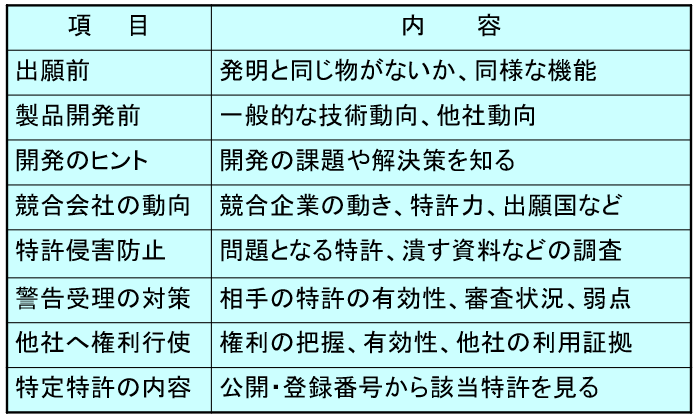 | 項　目 | 内　容 |
|---|---|
| 出願前 | 発明と同じ物がないか、同様な機能 |
| 製品開発前 | 一般的な技術動向、他社動向 |
| 開発のヒント | 開発の課題や解決策を知る |
| 競合会社の動向 | 競合企業の動き、特許力、出願国など |
| 特許侵害防止 | 問題となる特許、潰す資料などの調査 |
| 警告受理の対策 | 相手の特許の有効性、審査状況、弱点 |
| 他社へ権利行使 | 権利の把握、有効性、他社の利用証拠 |
| 特定特許の内容 | 公開・登録番号から該当特許を見る |